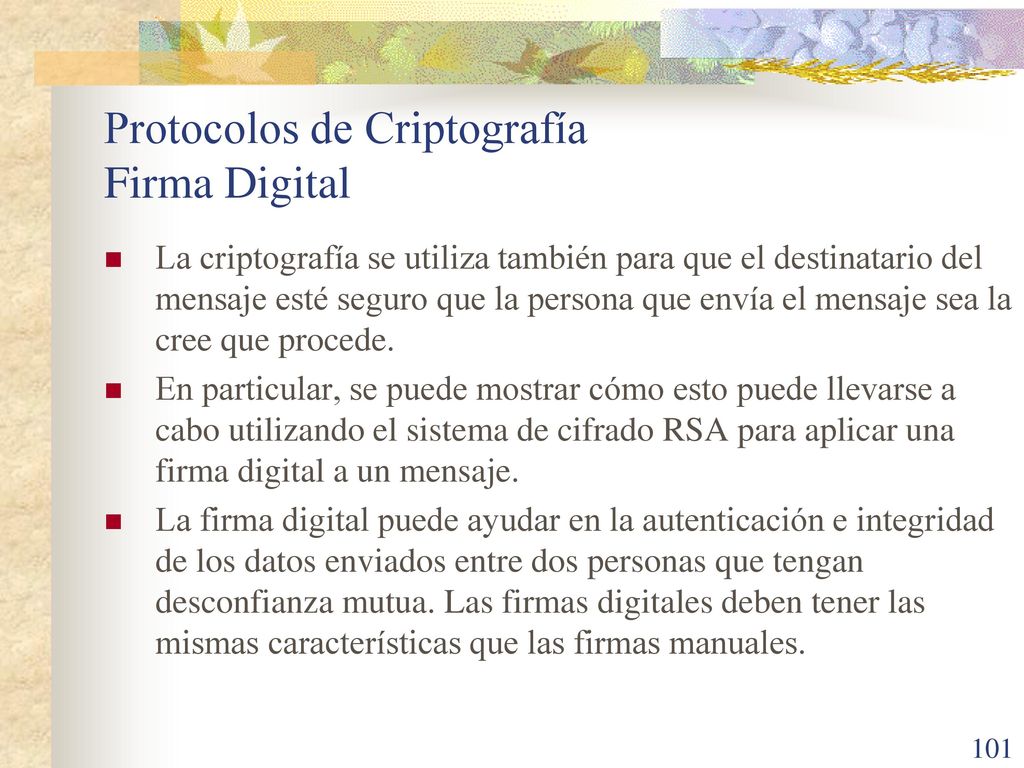 Protocolos de Criptografía
Firma Digital

La criptografía se utiliza también para que el destinatario del mensaje esté seguro que la persona que envía el mensaje sea la cree que procede.

En particular, se puede mostrar cómo esto puede llevarse a cabo utilizando el sistema de cifrado RSA para aplicar una firma digital a un mensaje.

La firma digital puede ayudar en la autenticación e integridad de los datos enviados entre dos personas que tengan desconfianza mutua. Las firmas digitales deben tener las mismas características que las firmas manuales.

101